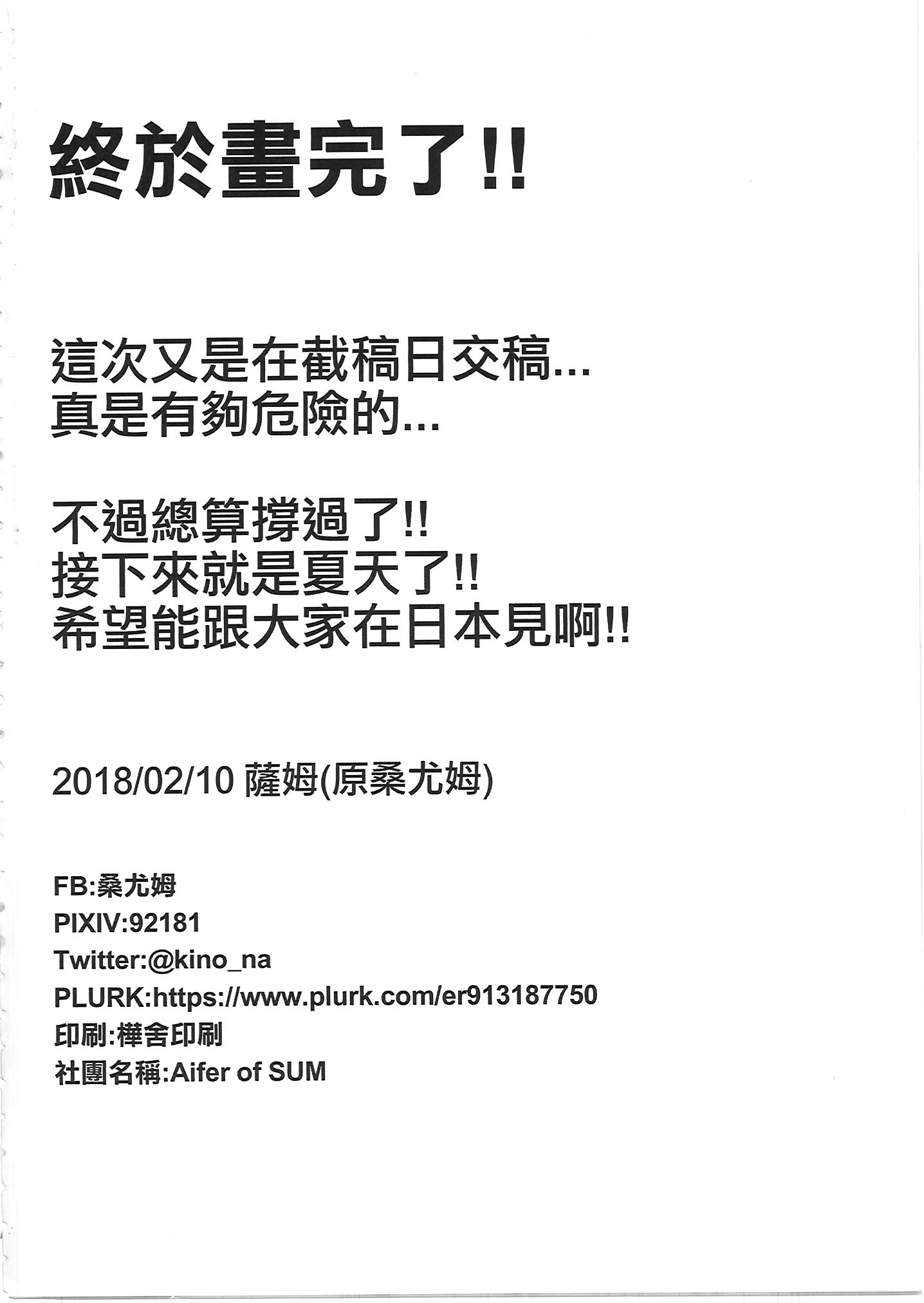 終於畫完了!!

這次又是在截稿日交稿...
真是有夠危險的...

不過總算撐過了!!
接下來就是夏天了!!
希望能跟大家在日本見啊!!

2018/02/10 薩姆(原桑尤姆)

FB:桑尤姆
PIXIV:92181
Twitter:@kino_na
PLURK:https://www.plurk.com/er913187750
印刷:樺舍印刷
社團名稱:Aifer of SUM